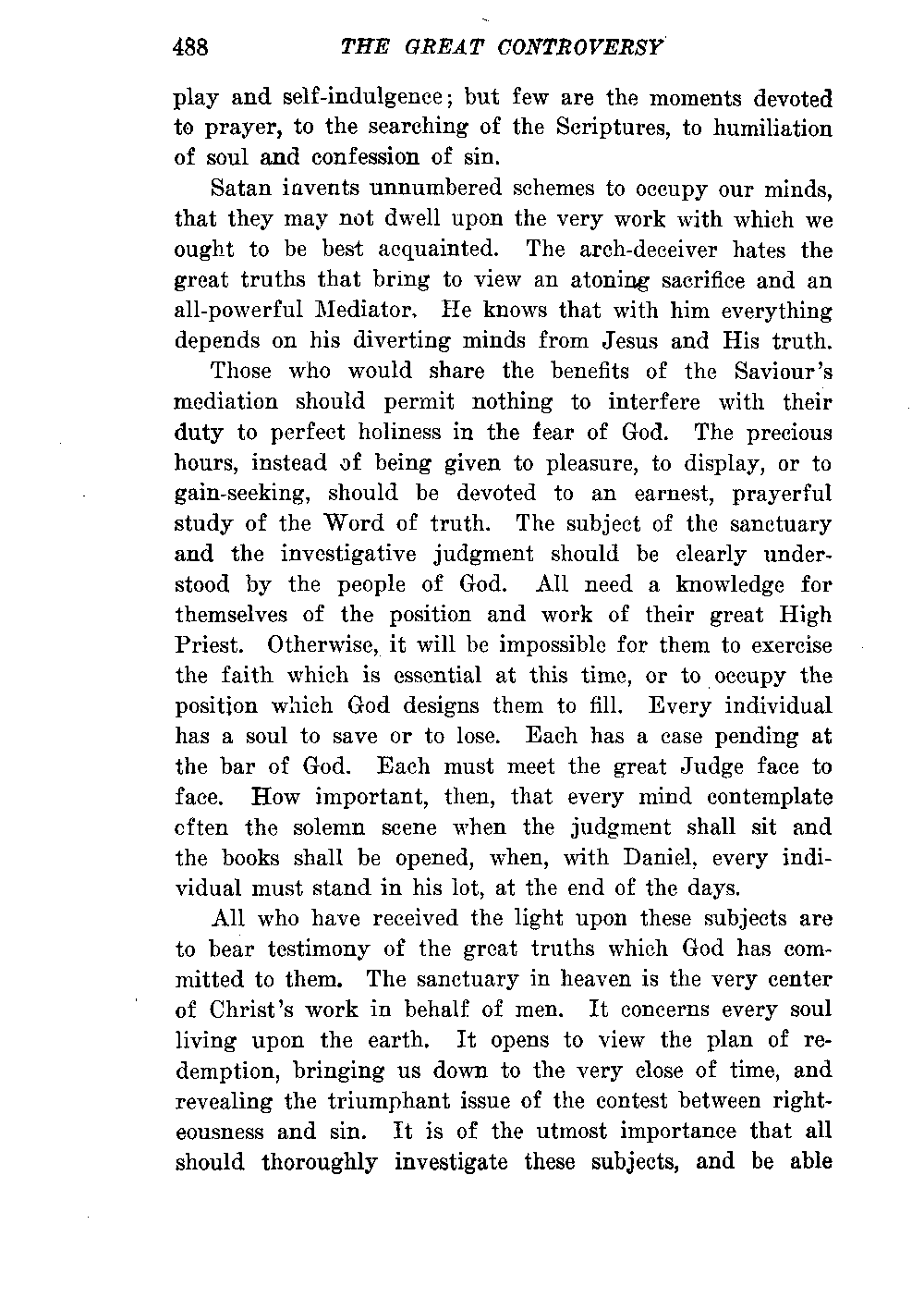 488 THE GREAT CONTROVERSY

play and self-indulgence; but few are the moments devoted to prayer, to the searching of the Scriptures, to humiliation of soul and confession of sin.

Satan invents unnumbered schemes to occupy our minds, that they may not dwell upon the very work with which we ought to be best acquainted. The arch-deceiver hates the great truths that bring to view an atoning sacrifice and an all-powerful Mediator. He knows that with him everything depends on his diverting minds from Jesus and His truth.

Those who would share the benefits of the Saviour's mediation should permit nothing to interfere with their duty to perfect holiness in the fear of God. The precious hours, instead of being given to pleasure, to display, or to gain-seeking, should be devoted to an earnest, prayerful study of the Word of truth. The subject of the sanctuary and the investigative judgment should be clearly understood by the people of God. All need a knowledge for themselves of the position and work of their great High Priest. Otherwise, it will be impossible for them to exercise the faith which is essential at this time, or to occupy the position which God designs them to fill. Every individual has a soul to save or to lose. Each has a case pending at the bar of God. Each must meet the great Judge face to face. How important, then, that every mind contemplate often the solemn scene when the judgment shall sit and the books shall be opened, when, with Daniel, every individual must stand in his lot, at the end of the days.

All who have received the light upon these subjects are to bear testimony of the great truths which God has committed to them. The sanctuary in heaven is the very center of Christ's work in behalf of men. It concerns every soul living upon the earth. It opens to view the plan of redemption, bringing us down to the very close of time, and revealing the triumphant issue of the contest between righteousness and sin. It is of the utmost importance that all should thoroughly investigate these subjects, and be able